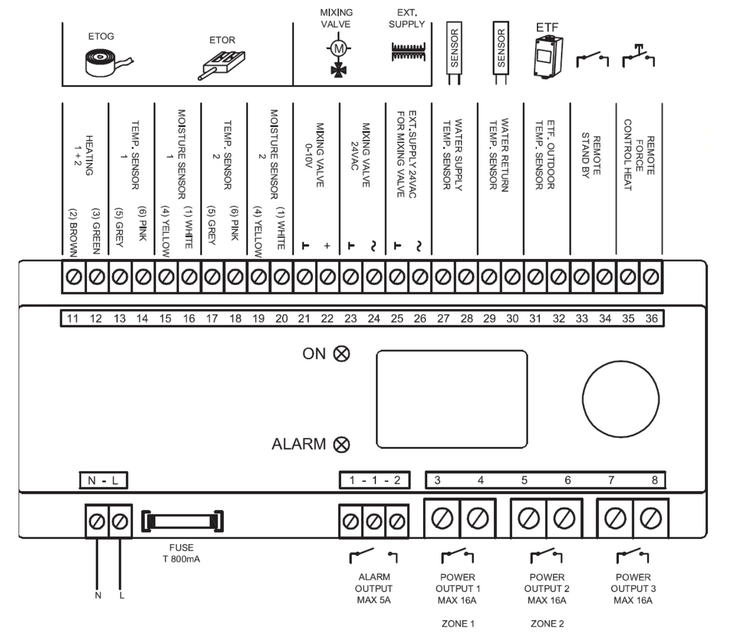 ETOG

ETOR

MIXING VALVE

M

EXT. SUPPLY

SENSOR

SENSOR

ETF

HEATING 1 + 2

(2) BROWN

(3) GREEN

TEMP. SENSOR 1

(5) GREY

(6) PINK

MOISTURE SENSOR 1

(4) YELLOW

(1) WHITE

TEMP. SENSOR 2

(5) GREY

(6) PINK

MOISTURE SENSOR 2

(4) YELLOW

(1) WHITE

MIXING VALVE 0-10V

⊥ +

MIXING VALVE 24VAC

⊥ ~

EXT.SUPPLY 24VAC FOR MIXING VALVE

⊥ ~

WATER SUPPLY TEMP. SENSOR

WATER RETURN TEMP. SENSOR

ETF. OUTDOOR TEMP. SENSOR

REMOTE STAND BY

REMOTE FORCE CONTROL HEAT

11 12 13 14 15 16 17 18 19 20 21 22 23 24 25 26 27 28 29 30 31 32 33 34 35 36

ON

ALARM

N - L

1 - 1 - 2

3 4 5 6 7 8

FUSE T 800mA

N L

ALARM OUTPUT MAX 5A

POWER OUTPUT 1 MAX 16A

ZONE 1

POWER OUTPUT 2 MAX 16A

ZONE 2

POWER OUTPUT 3 MAX 16A